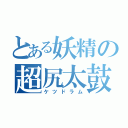 とある妖精の
超尻太鼓
ケツドラム